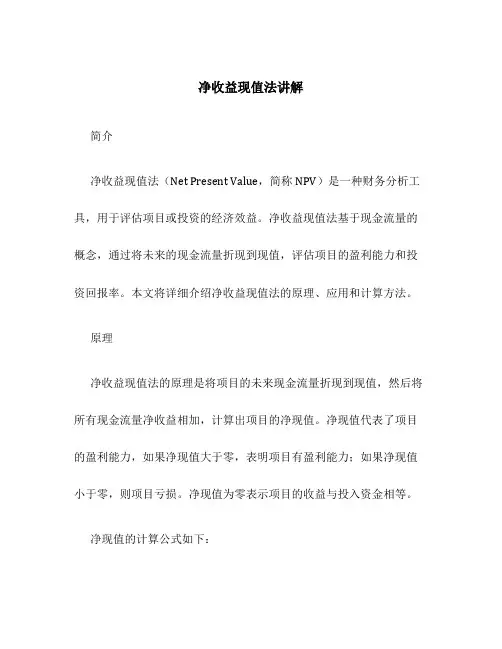 净收益现值法讲解

简介

净收益现值法（Net Present Value，简称 NPV）是一种财务分析工具，用于评估项目或投资的经济效益。净收益现值法基于现金流量的概念，通过将未来的现金流量折现到现值，评估项目的盈利能力和投资回报率。本文将详细介绍净收益现值法的原理、应用和计算方法。

原理

净收益现值法的原理是将项目的未来现金流量折现到现值，然后将所有现金流量净收益相加，计算出项目的净现值。净现值代表了项目的盈利能力，如果净现值大于零，表明项目有盈利能力；如果净现值小于零，则项目亏损。净现值为零表示项目的收益与投入资金相等。

净现值的计算公式如下：